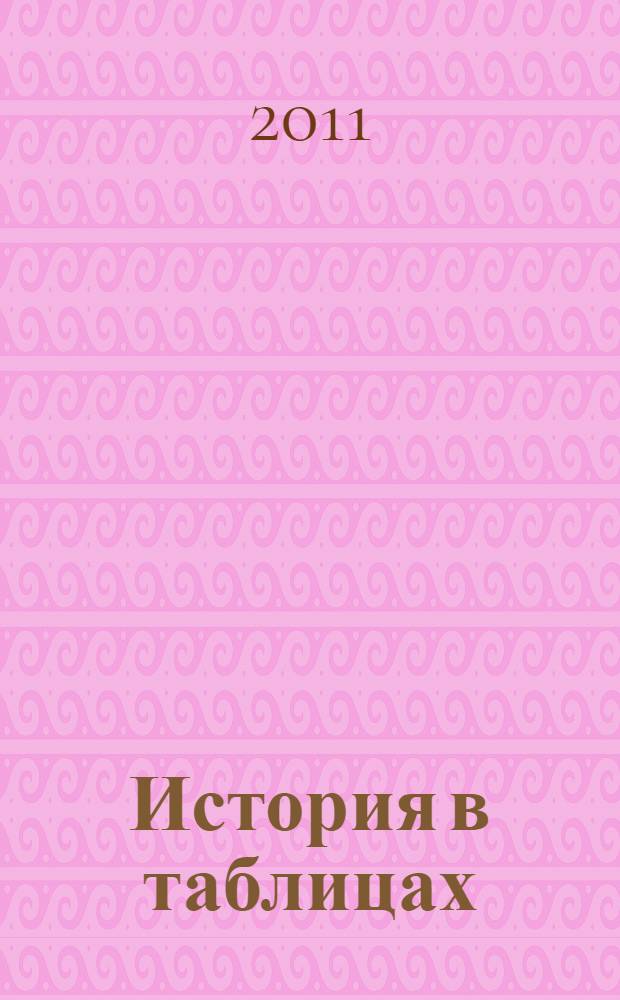 2011

История в таблицах